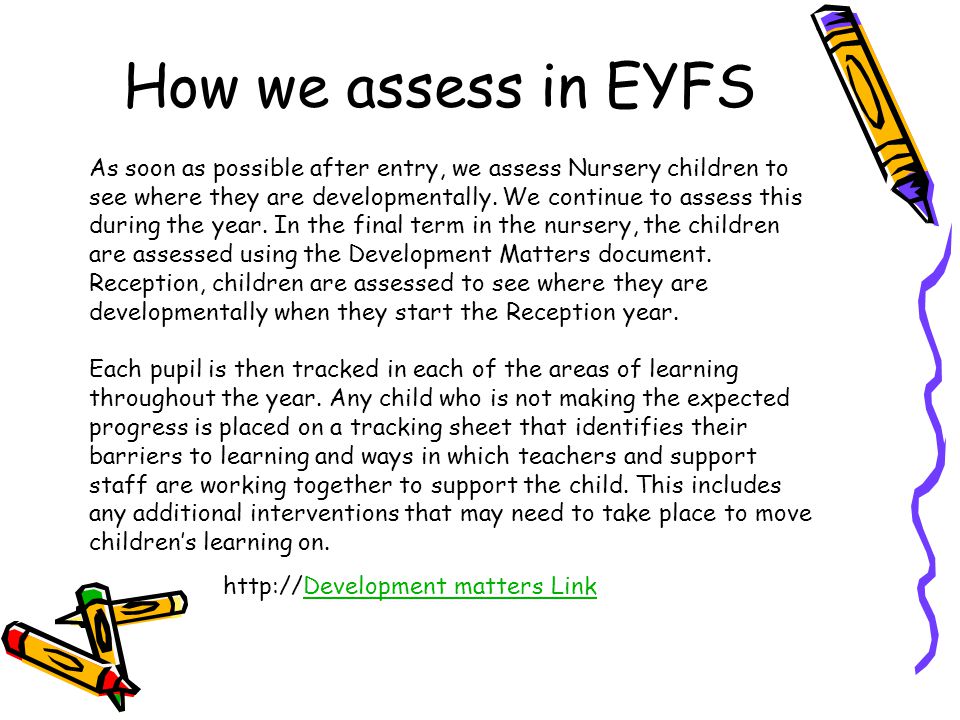 How we assess in EYFS

As soon as possible after entry, we assess Nursery children to see where they are developmentally. We continue to assess this during the year. In the final term in the nursery, the children are assessed using the Development Matters document. Reception, children are assessed to see where they are developmentally when they start the Reception year.

Each pupil is then tracked in each of the areas of learning throughout the year. Any child who is not making the expected progress is placed on a tracking sheet that identifies their barriers to learning and ways in which teachers and support staff are working together to support the child. This includes any additional interventions that may need to take place to move children's learning on.

http://Development matters Link